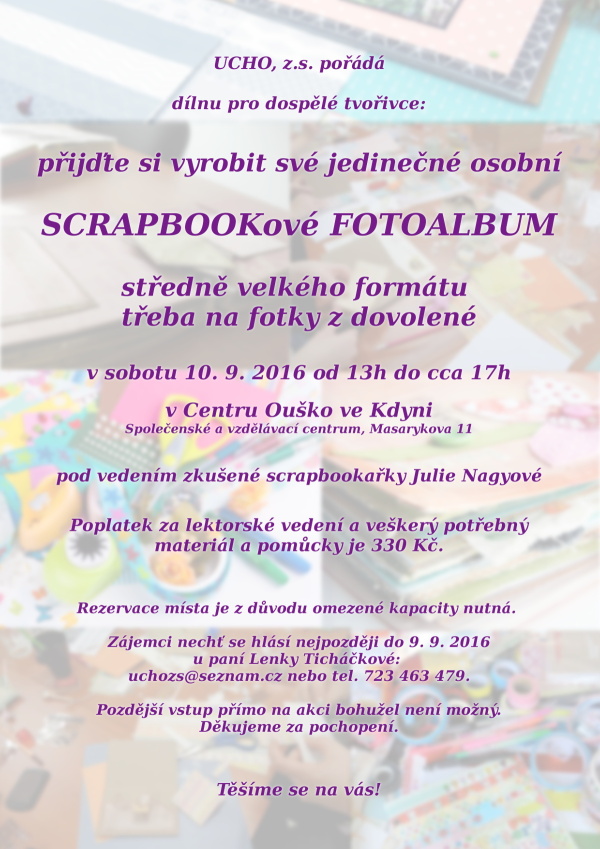 UCHO, z.s. pořádá

dílnu pro dospělé tvořivce:

přijďte si vyrobit své jedinečné osobní

SCRAPBOOKové FOTOALBUM

středně velkého formátu
třeba na fotky z dovolené

v sobotu 10. 9. 2016 od 13h do cca 17h

v Centru Ouško ve Kdyni
Společenské a vzdělávací centrum, Masarykova 11

pod vedením zkušené scrapbookařky Julie Nagyové

Poplatek za lektorské vedení a veškerý potřebný materiál a pomůcky je 330 Kč.

Rezervace místa je z důvodu omezené kapacity nutná.

Zájemci nechť se hlásí nejpozději do 9. 9. 2016
u paní Lenky Ticháčkové:
uchozs@seznam.cz nebo tel. 723 463 479.

Pozdější vstup přímo na akci bohužel není možný.
Děkujeme za pochopení.

Těšíme se na vás!